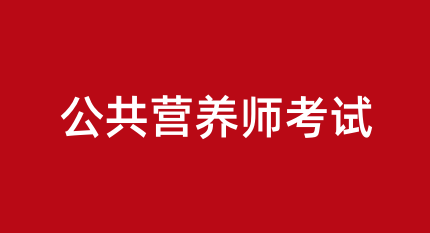 公共营养师考试